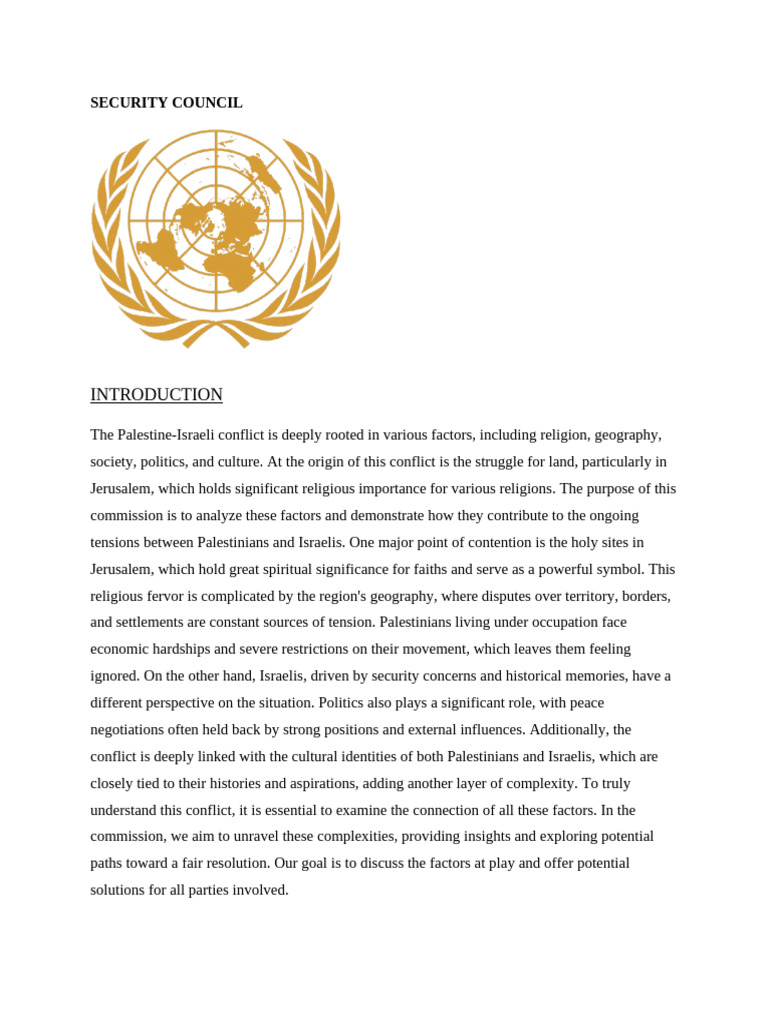 SECURITY COUNCIL

INTRODUCTION

The Palestine-Israeli conflict is deeply rooted in various factors, including religion, geography, society, politics, and culture. At the origin of this conflict is the struggle for land, particularly in Jerusalem, which holds significant religious importance for various religions. The purpose of this commission is to analyze these factors and demonstrate how they contribute to the ongoing tensions between Palestinians and Israelis. One major point of contention is the holy sites in Jerusalem, which hold great spiritual significance for faiths and serve as a powerful symbol. This religious fervor is complicated by the region's geography, where disputes over territory, borders, and settlements are constant sources of tension. Palestinians living under occupation face economic hardships and severe restrictions on their movement, which leaves them feeling ignored. On the other hand, Israelis, driven by security concerns and historical memories, have a different perspective on the situation. Politics also plays a significant role, with peace negotiations often held back by strong positions and external influences. Additionally, the conflict is deeply linked with the cultural identities of both Palestinians and Israelis, which are closely tied to their histories and aspirations, adding another layer of complexity. To truly understand this conflict, it is essential to examine the connection of all these factors. In the commission, we aim to unravel these complexities, providing insights and exploring potential paths toward a fair resolution. Our goal is to discuss the factors at play and offer potential solutions for all parties involved.